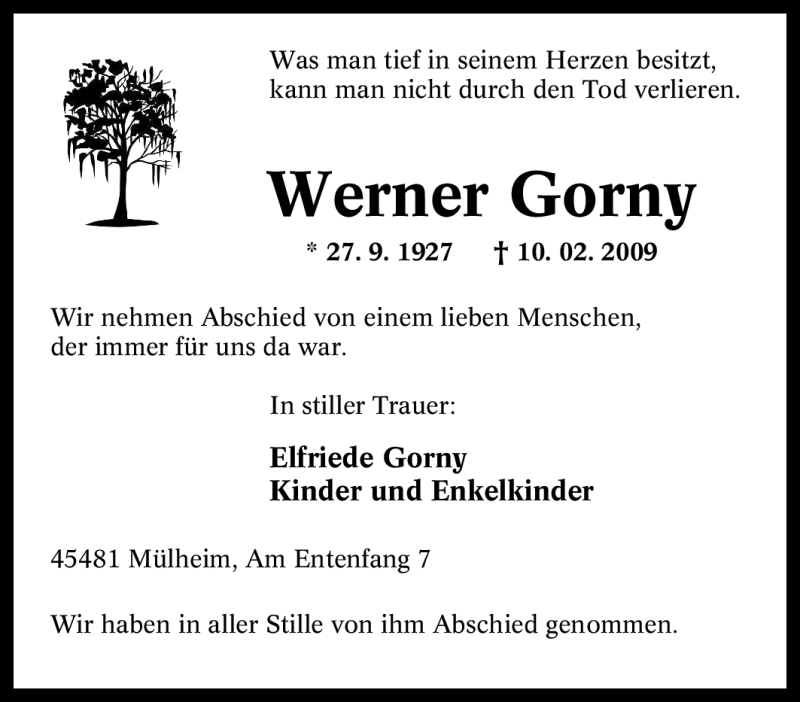 Was man tief in seinem Herzen besitzt, kann man nicht durch den Tod verlieren.

Werner Gorny

* 27. 9. 1927 † 10. 02. 2009

Wir nehmen Abschied von einem lieben Menschen, der immer für uns da war.

In stiller Trauer:

Elfriede Gorny
Kinder und Enkelkinder

45481 Mülheim, Am Entenfang 7

Wir haben in aller Stille von ihm Abschied genommen.